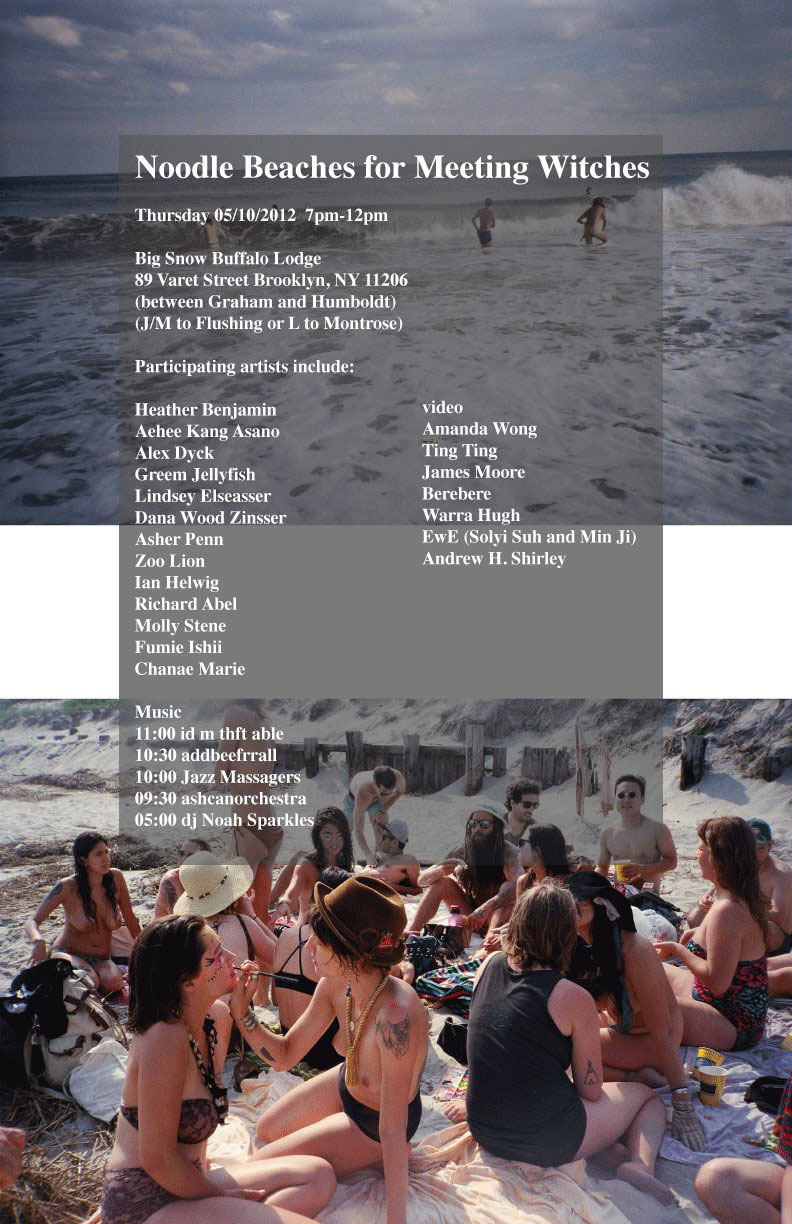 Noodle Beaches for Meeting Witches

Thursday 05/10/2012 7pm-12pm

Big Snow Buffalo Lodge
89 Varet Street Brooklyn, NY 11206
(between Graham and Humboldt)
(J/M to Flushing or L to Montrose)

Participating artists include:

Heather Benjamin
Aehee Kang Asano
Alex Dyck
Greem Jellyfish
Lindsey Elseasser
Dana Wood Zinsser
Asher Penn
Zoo Lion
Ian Helwig
Richard Abel
Molly Stene
Fumie Ishii
Chanae Marie

video
Amanda Wong
Ting Ting
James Moore
Berebere
Warra Hugh
EwE (Solyi Suh and Min Ji)
Andrew H. Shirley

Music
11:00 id m thft able
10:30 addbeefrrall
10:00 Jazz Massagers
09:30 ashcanorchestra
05:00 dj Noah Sparkles